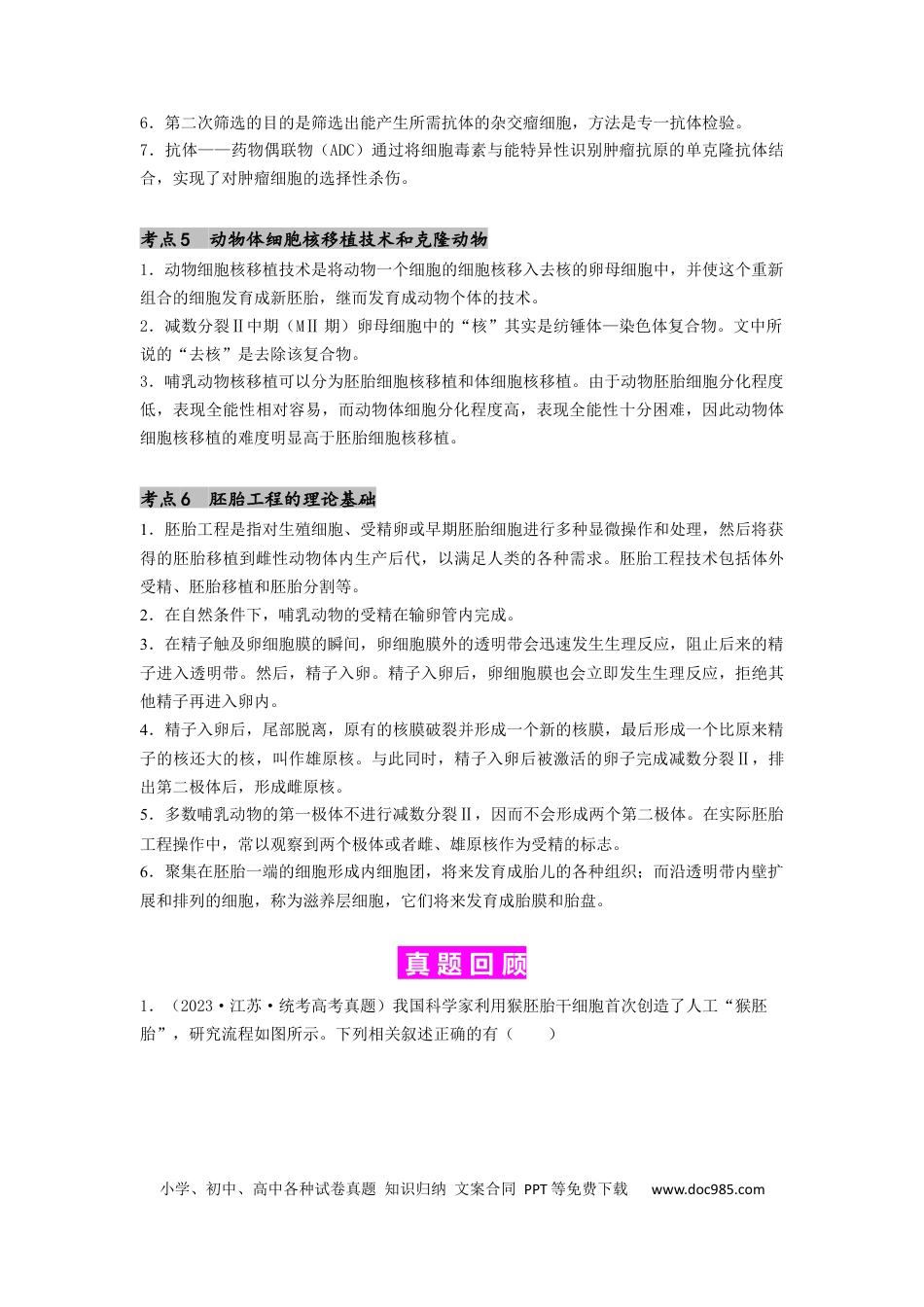 6．第二次筛选的目的是筛选出能产生所需抗体的杂交瘤细胞，方法是专一抗体检验。

7．抗体——药物偶联物（ADC）通过将细胞毒素与能特异性识别肿瘤抗原的单克隆抗体结合，实现了对肿瘤细胞的选择性杀伤。

考点5 动物体细胞核移植技术和克隆动物

1．动物细胞核移植技术是将动物一个细胞的细胞核移入去核的卵母细胞中，并使这个重新组合的细胞发育成新胚胎，继而发育成动物个体的技术。

2．减数分裂Ⅱ中期（MⅡ期）卵母细胞中的“核”其实是纺锤体—染色体复合物。文中所说的“去核”是去除该复合物。

3．哺乳动物核移植可以分为胚胎细胞核移植和体细胞核移植。由于动物胚胎细胞分化程度低，表现全能性相对容易，而动物体细胞分化程度高，表现全能性十分困难，因此动物体细胞核移植的难度明显高于胚胎细胞核移植。

考点6 胚胎工程的理论基础

1．胚胎工程是指对生殖细胞、受精卵或早期胚胎细胞进行多种显微操作和处理，然后将获得的胚胎移植到雌性动物体内生产后代，以满足人类的各种需求。胚胎工程技术包括体外受精、胚胎移植和胚胎分割等。

2．在自然条件下，哺乳动物的受精在输卵管内完成。

3．在精子触及卵细胞膜的瞬间，卵细胞膜外的透明带会迅速发生生理反应，阻止后来的精子进入透明带。然后，精子入卵。精子入卵后，卵细胞膜也会立即发生生理反应，拒绝其他精子再进入卵内。

4．精子入卵后，尾部脱离，原有的核膜破裂并形成一个新的核膜，最后形成一个比原来精子的核还大的核，叫作雄原核。与此同时，精子入卵后被激活的卵子完成减数分裂Ⅱ，排出第二极体后，形成雌原核。

5．多数哺乳动物的第一极体不进行减数分裂Ⅱ，因而不会形成两个第二极体。在实际胚胎工程操作中，常以观察到两个极体或者雌、雄原核作为受精的标志。

6．聚集在胚胎一端的细胞形成内细胞团，将来发育成胎儿的各种组织；而沿透明带内壁扩展和排列的细胞，称为滋养层细胞，它们将来发育成胎膜和胎盘。

真题回顾

1．（2023·江苏·统考高考真题）我国科学家利用猴胚胎干细胞首次创造了人工“猴胚胎”，研究流程如图所示。下列相关叙述正确的有（ ）

小学、初中、高中各种试卷真题 知识归纳 文案合同 PPT等免费下载 www.doc985.com